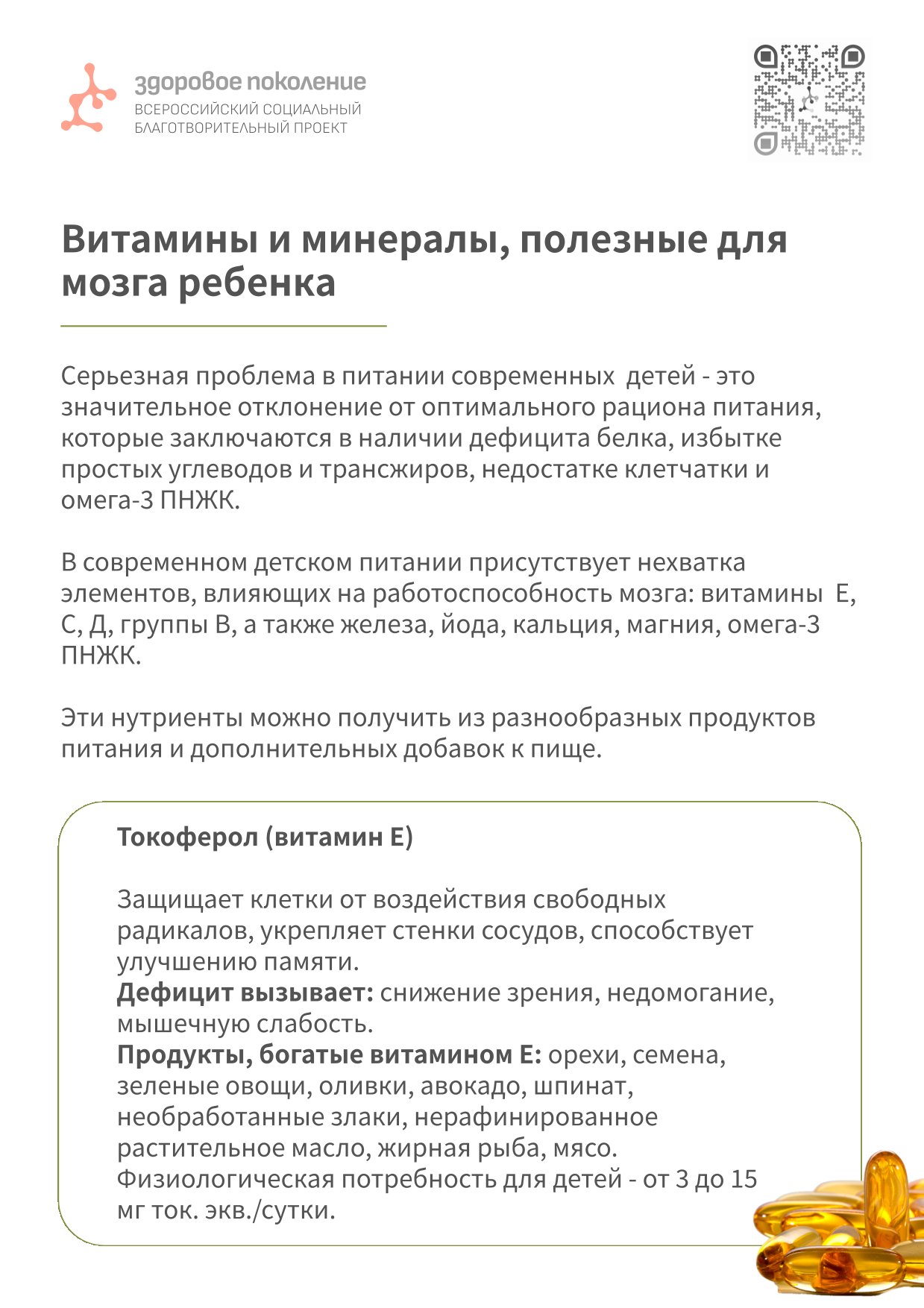 здоровое поколение
ВСЕРОССИЙСКИЙ СОЦИАЛЬНЫЙ БЛАГОТВОРИТЕЛЬНЫЙ ПРОЕКТ

Витамины и минералы, полезные для мозга ребенка

Серьезная проблема в питании современных детей - это значительное отклонение от оптимального рациона питания, которые заключаются в наличии дефицита белка, избытке простых углеводов и трансжиров, недостатке клетчатки и омега-3 ПНЖК.

В современном детском питании присутствует нехватка элементов, влияющих на работоспособность мозга: витамины Е, С, Д, группы В, а также железа, йода, кальция, магния, омега-3 ПНЖК.

Эти нутриенты можно получить из разнообразных продуктов питания и дополнительных добавок к пище.

Токоферол (витамин Е)

Защищает клетки от воздействия свободных радикалов, укрепляет стенки сосудов, способствует улучшению памяти.
Дефицит вызывает: снижение зрения, недомогание, мышечную слабость.
Продукты, богатые витамином Е: орехи, семена, зеленые овощи, оливки, авокадо, шпинат, необработанные злаки, нерафинированное растительное масло, жирная рыба, мясо.
Физиологическая потребность для детей - от 3 до 15 мг ток. экв./сутки.